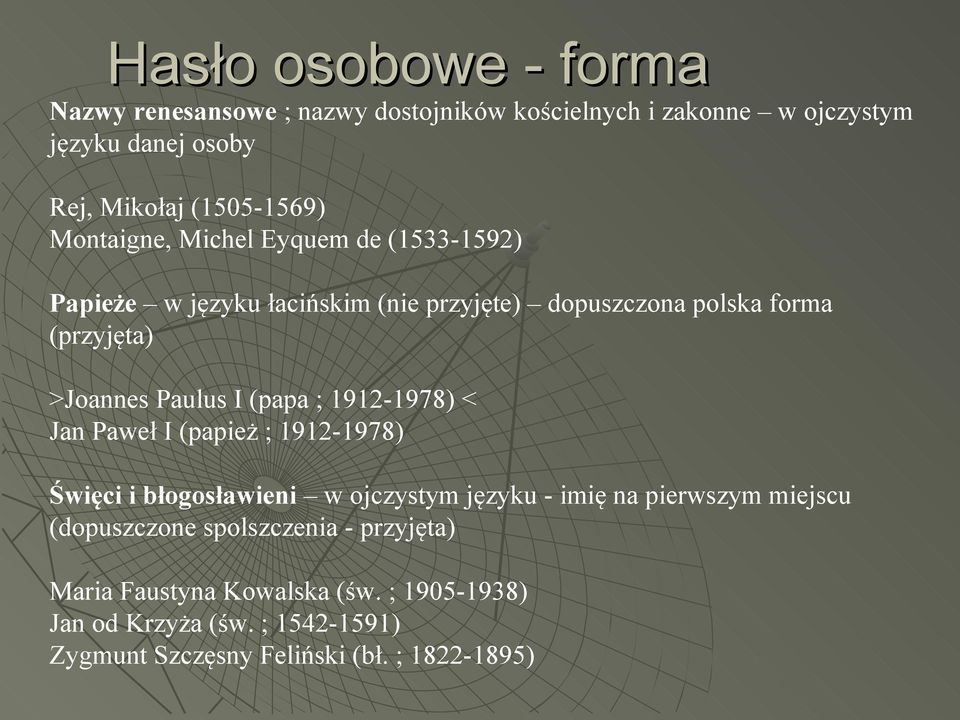 Hasło osobowe - forma

Nazwy renesansowe ; nazwy dostojników kościelnych i zakonne – w ojczystym języku danej osoby

Rej, Mikołaj (1505-1569)
Montaigne, Michel Eyquem de (1533-1592)

Papieże – w języku łacińskim (nie przyjęte) – dopuszczona polska forma (przyjęta)

>Joannes Paulus I (papa ; 1912-1978) <
Jan Paweł I (papież ; 1912-1978)

Święci i błogosławieni – w ojczystym języku - imię na pierwszym miejscu (dopuszczone spolszczenia - przyjęta)

Maria Faustyna Kowalska (św. ; 1905-1938)
Jan od Krzyża (św. ; 1542-1591)
Zygmunt Szczęsny Feliński (bł. ; 1822-1895)